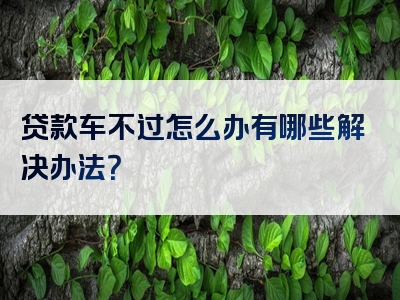 贷款车不过怎么办有哪些解决办法?